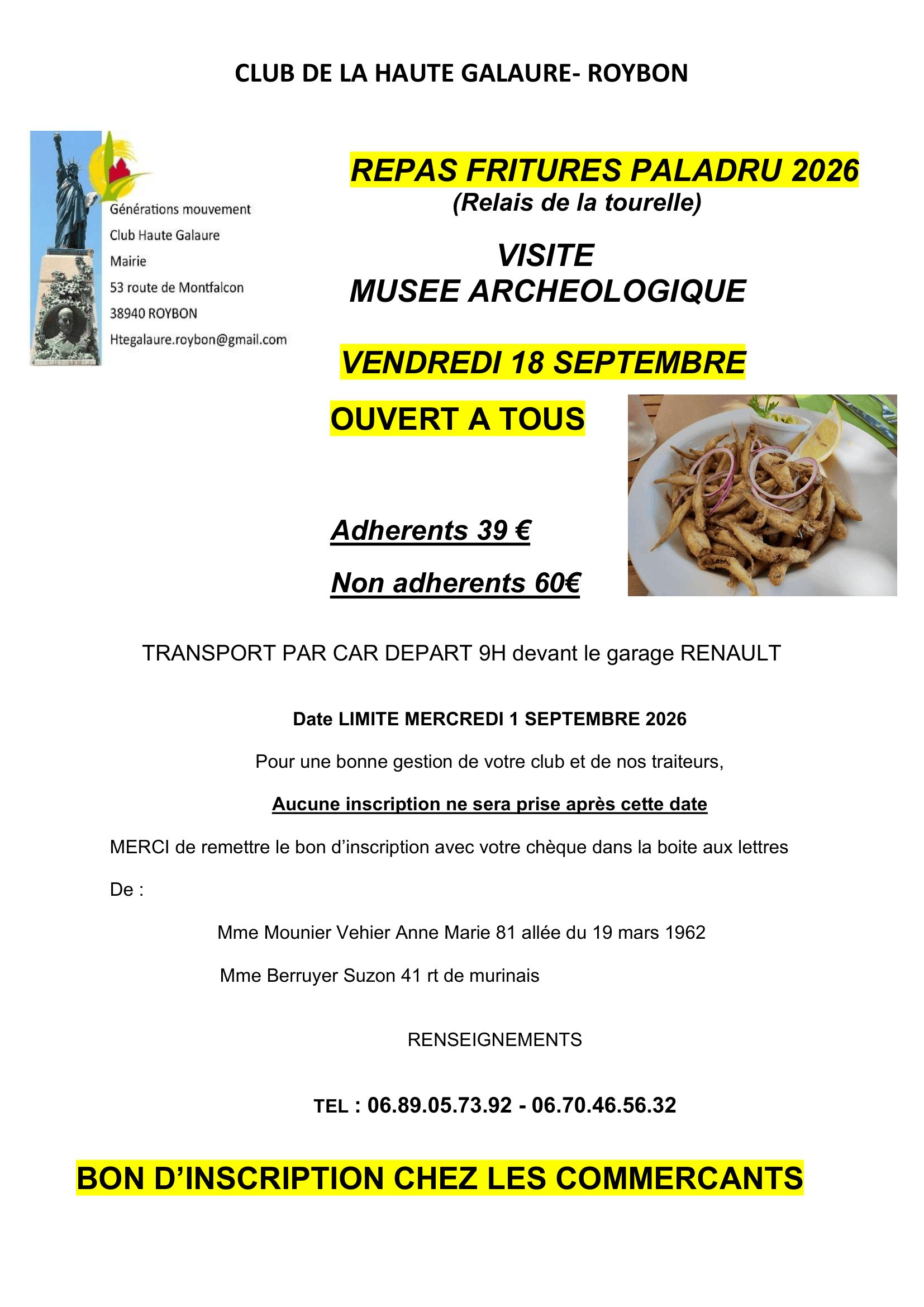 CLUB DE LA HAUTE GALAURE- ROYBON

Générations mouvement
Club Haute Galaure
Mairie
53 route de Montfalcon
38940 ROYBON
Htegalaure.roybon@gmail.com

REPAS FRITURES PALADRU 2026
(Relais de la tourelle)

VISITE
MUSEE ARCHEOLOGIQUE

VENDREDI 18 SEPTEMBRE

OUVERT A TOUS

Adherents 39 €

Non adherents 60€

TRANSPORT PAR CAR DEPART 9H devant le garage RENAULT

Date LIMITE MERCREDI 1 SEPTEMBRE 2026

Pour une bonne gestion de votre club et de nos traiteurs,

Aucune inscription ne sera prise après cette date

MERCI de remettre le bon d'inscription avec votre chèque dans la boite aux lettres

De :

Mme Mounier Vehier Anne Marie 81 allée du 19 mars 1962

Mme Berruyer Suzon 41 rt de murinais

RENSEIGNEMENTS

TEL : 06.89.05.73.92 - 06.70.46.56.32

BON D'INSCRIPTION CHEZ LES COMMERCANTS